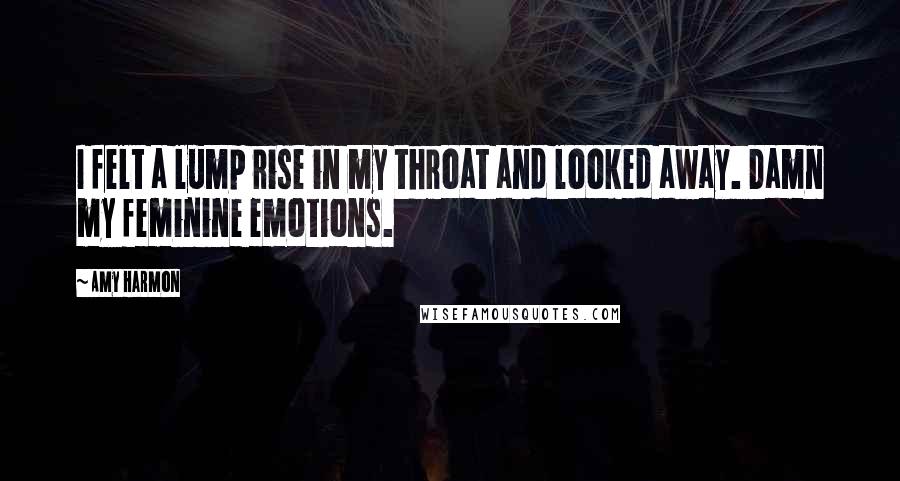 I FELT A LUMP RISE IN MY THROAT AND LOOKED AWAY. DAMN MY FEMININE EMOTIONS.

~ AMY HARMON

WISEFAMOUSQUOTES.COM